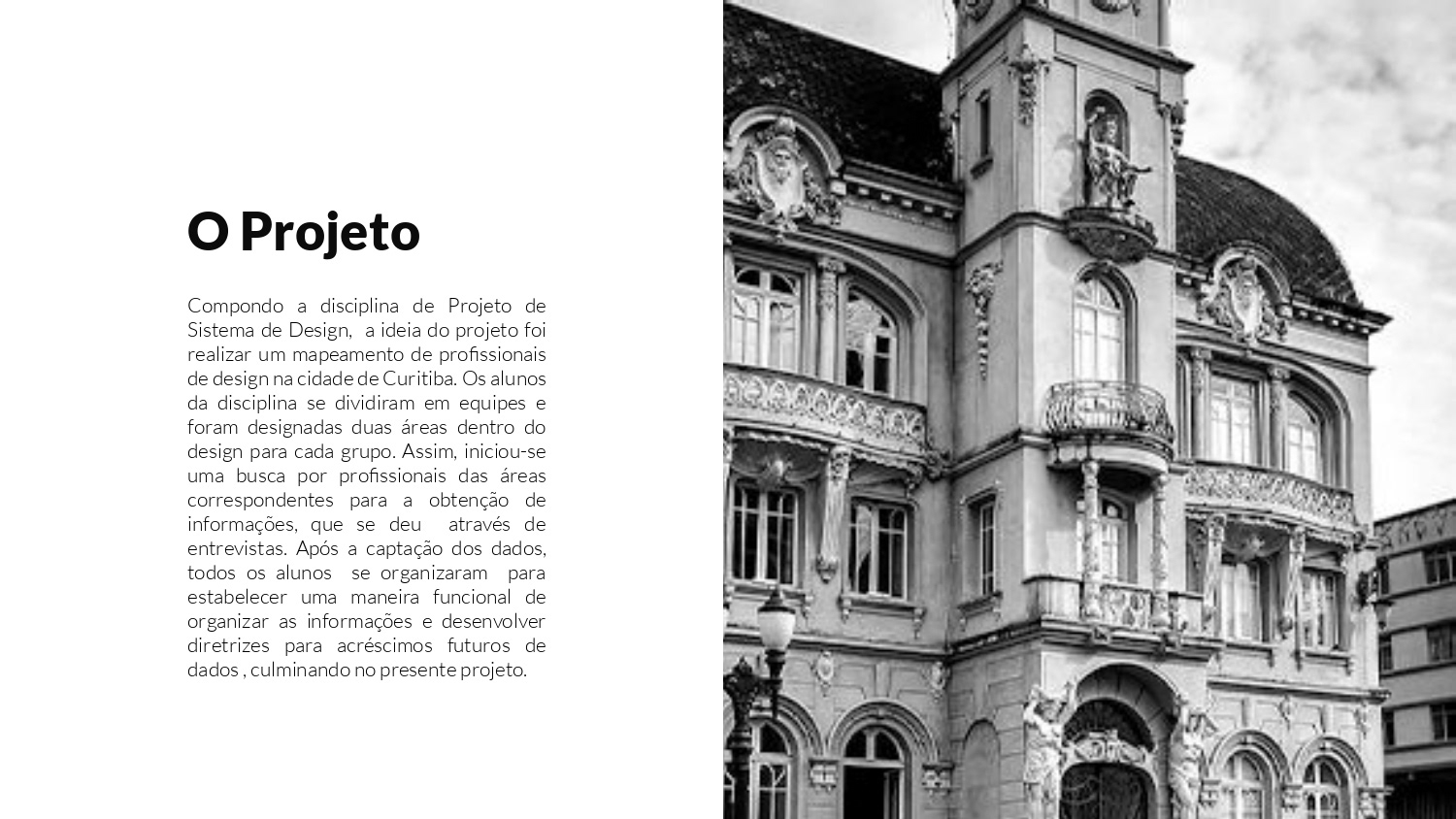 O Projeto

Compondo a disciplina de Projeto de Sistema de Design, a ideia do projeto foi realizar um mapeamento de profissionais de design na cidade de Curitiba. Os alunos da disciplina se dividiram em equipes e foram designadas duas áreas dentro do design para cada grupo. Assim, iniciou-se uma busca por profissionais das áreas correspondentes para a obtenção de informações, que se deu através de entrevistas. Após a captação dos dados, todos os alunos se organizaram para estabelecer uma maneira funcional de organizar as informações e desenvolver diretrizes para acréscimos futuros de dados , culminando no presente projeto.